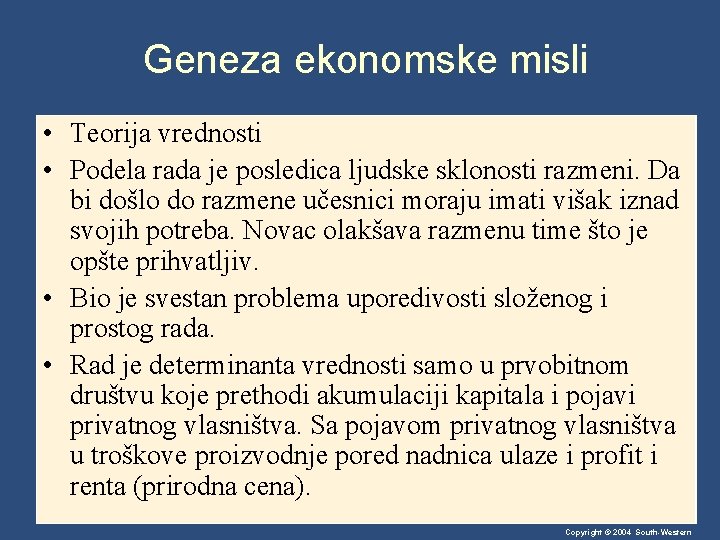 Geneza ekonomske misli

• Teorija vrednosti
• Podela rada je posledica ljudske sklonosti razmeni. Da bi došlo do razmene učesnici moraju imati višak iznad svojih potreba. Novac olakšava razmenu time što je opšte prihvatljiv.
• Bio je svestan problema uporedivosti složenog i prostog rada.
• Rad je determinanta vrednosti samo u prvobitnom društvu koje prethodi akumulaciji kapitala i pojavi privatnog vlasništva. Sa pojavom privatnog vlasništva u troškove proizvodnje pored nadnica ulaze i profit i renta (prirodna cena).

Copyright © 2004 South-Western